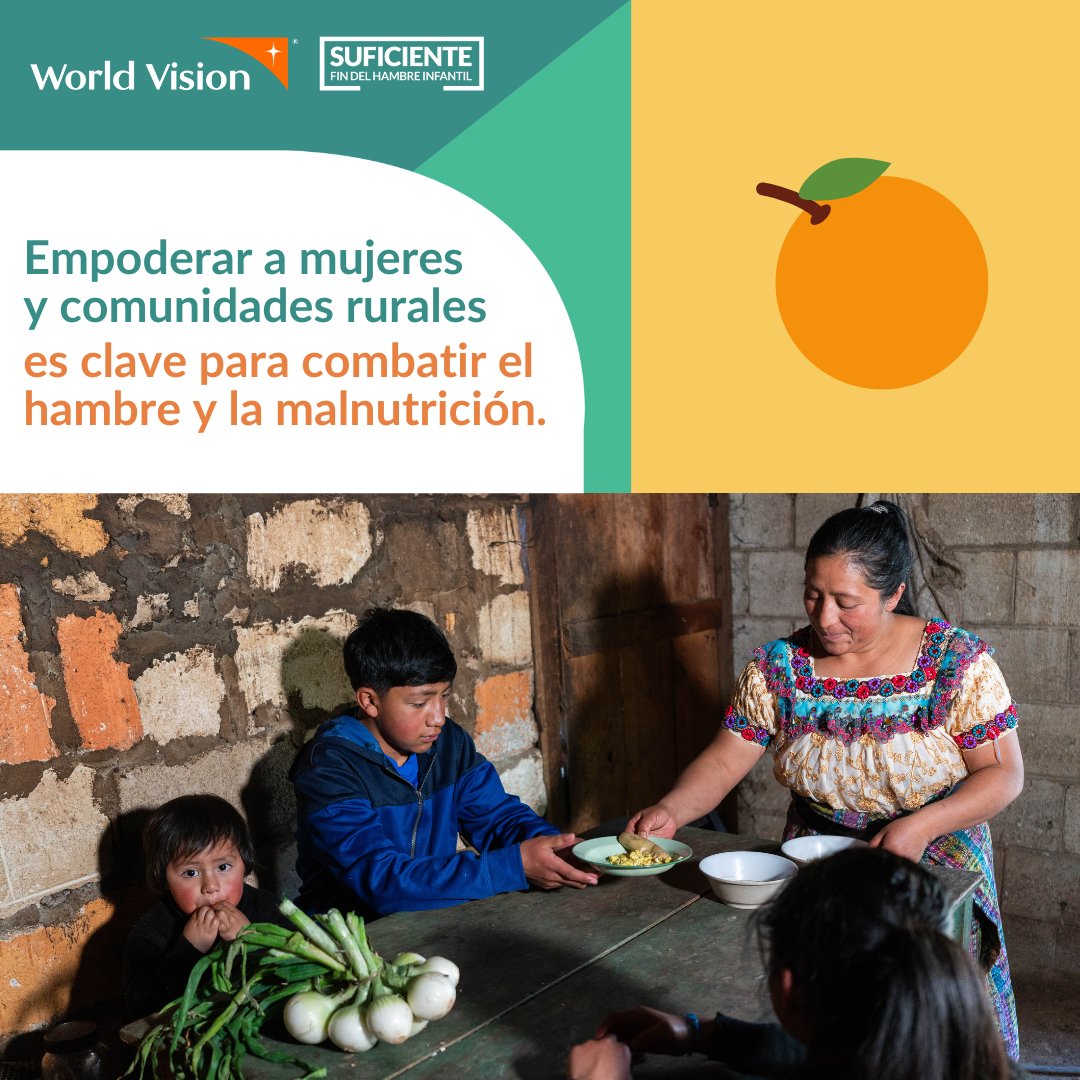 World Vision

SUFICIENTE
FIN DEL HAMBRE INFANTIL

Empoderar a mujeres y comunidades rurales es clave para combatir el hambre y la malnutrición.